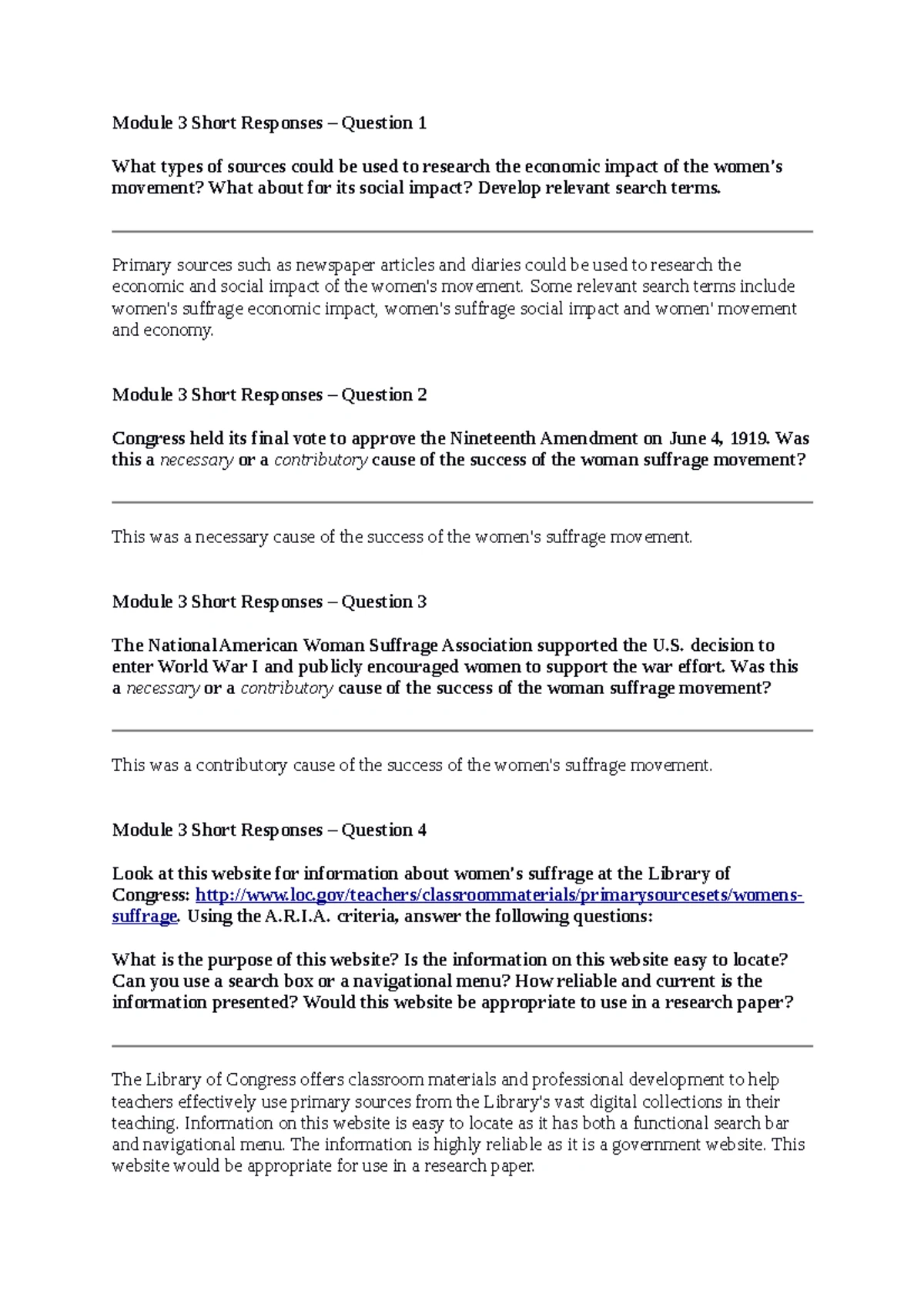 Module 3 Short Responses – Question 1

What types of sources could be used to research the economic impact of the women's movement? What about for its social impact? Develop relevant search terms.

Primary sources such as newspaper articles and diaries could be used to research the economic and social impact of the women's movement. Some relevant search terms include women's suffrage economic impact, women's suffrage social impact and women' movement and economy.

Module 3 Short Responses – Question 2

Congress held its final vote to approve the Nineteenth Amendment on June 4, 1919. Was this a necessary or a contributory cause of the success of the woman suffrage movement?

This was a necessary cause of the success of the women's suffrage movement.

Module 3 Short Responses – Question 3

The National American Woman Suffrage Association supported the U.S. decision to enter World War I and publicly encouraged women to support the war effort. Was this a necessary or a contributory cause of the success of the woman suffrage movement?

This was a contributory cause of the success of the women's suffrage movement.

Module 3 Short Responses – Question 4

Look at this website for information about women's suffrage at the Library of Congress: http://www.loc.gov/teachers/classroommaterials/primarysourcesets/womens-suffrage. Using the A.R.I.A. criteria, answer the following questions:

What is the purpose of this website? Is the information on this website easy to locate? Can you use a search box or a navigational menu? How reliable and current is the information presented? Would this website be appropriate to use in a research paper?

The Library of Congress offers classroom materials and professional development to help teachers effectively use primary sources from the Library's vast digital collections in their teaching. Information on this website is easy to locate as it has both a functional search bar and navigational menu. The information is highly reliable as it is a government website. This website would be appropriate for use in a research paper.